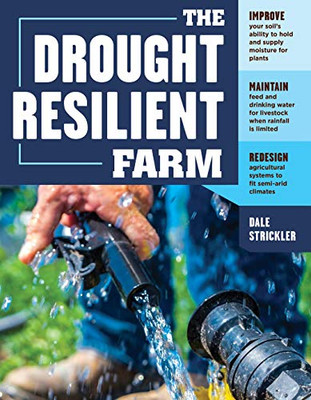 THE DROUGHT RESILIENT FARM

IMPROVE your soil's ability to hold and supply moisture for plants

MAINTAIN feed and drinking water for livestock when rainfall is limited

REDESIGN agricultural systems to fit semi-arid climates

DALE STRICKLER